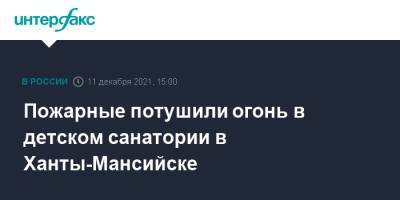 интерфакс

В РОССИИ 11 декабря 2021, 15:00

Пожарные потушили огонь в детском санатории в Ханты-Мансийске